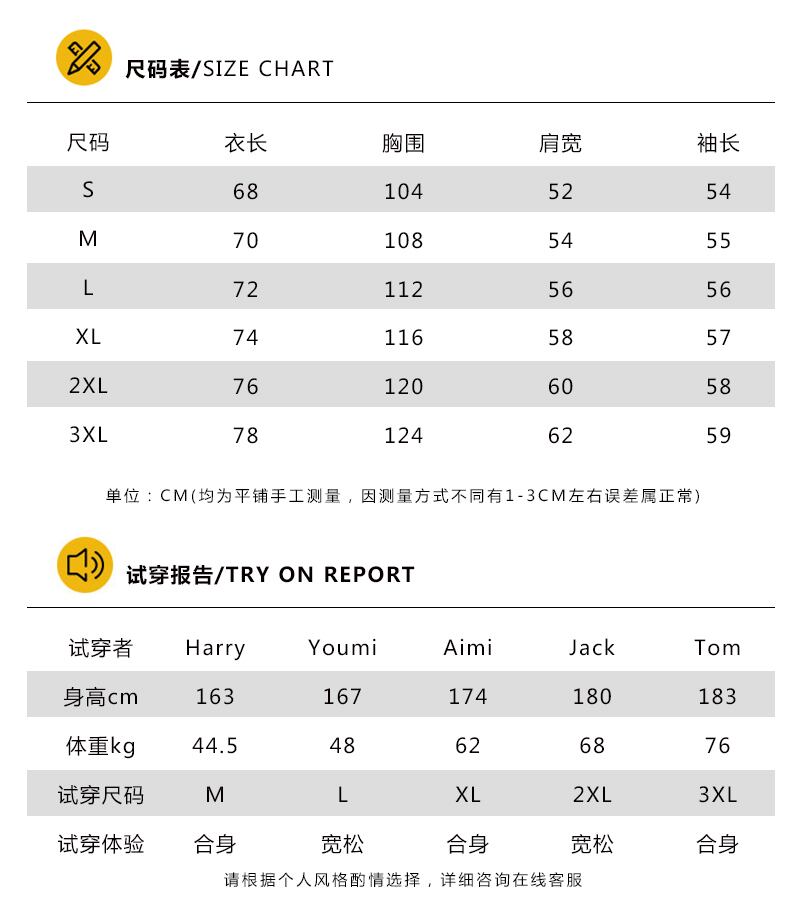 尺码表/SIZE CHART

| 尺码 | 衣长 | 胸围 | 肩宽 | 袖长 |
|---|---|---|---|---|
| S | 68 | 104 | 52 | 54 |
| M | 70 | 108 | 54 | 55 |
| L | 72 | 112 | 56 | 56 |
| XL | 74 | 116 | 58 | 57 |
| 2XL | 76 | 120 | 60 | 58 |
| 3XL | 78 | 124 | 62 | 59 |

单位：CM(均为平铺手工测量，因测量方式不同有1-3CM左右误差属正常)

试穿报告/TRY ON REPORT

| 试穿者 | Harry | Youmi | Aimi | Jack | Tom |
|---|---|---|---|---|---|
| 身高cm | 163 | 167 | 174 | 180 | 183 |
| 体重kg | 44.5 | 48 | 62 | 68 | 76 |
| 试穿尺码 | M | L | XL | 2XL | 3XL |
| 试穿体验 | 合身 | 宽松 | 合身 | 宽松 | 合身 |

请根据个人风格酌情选择，详细咨询在线客服